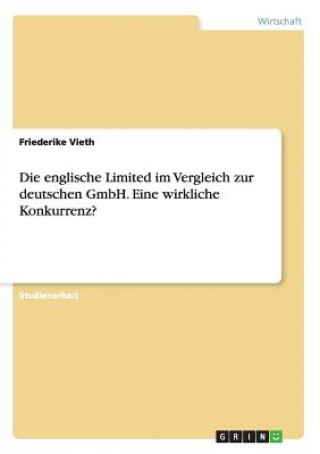 Wirtschaft

Friederike Vieth

Die englische Limited im Vergleich zur deutschen GmbH. Eine wirkliche Konkurrenz?

Studienarbeit

GRIN